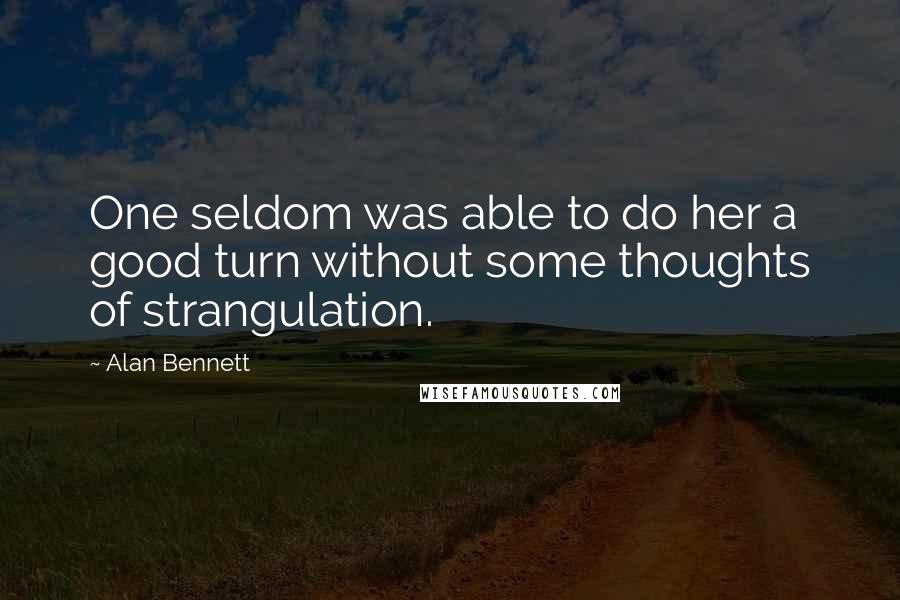 One seldom was able to do her a good turn without some thoughts of strangulation.

~ Alan Bennett

WISEFAMOUSQUOTES.COM